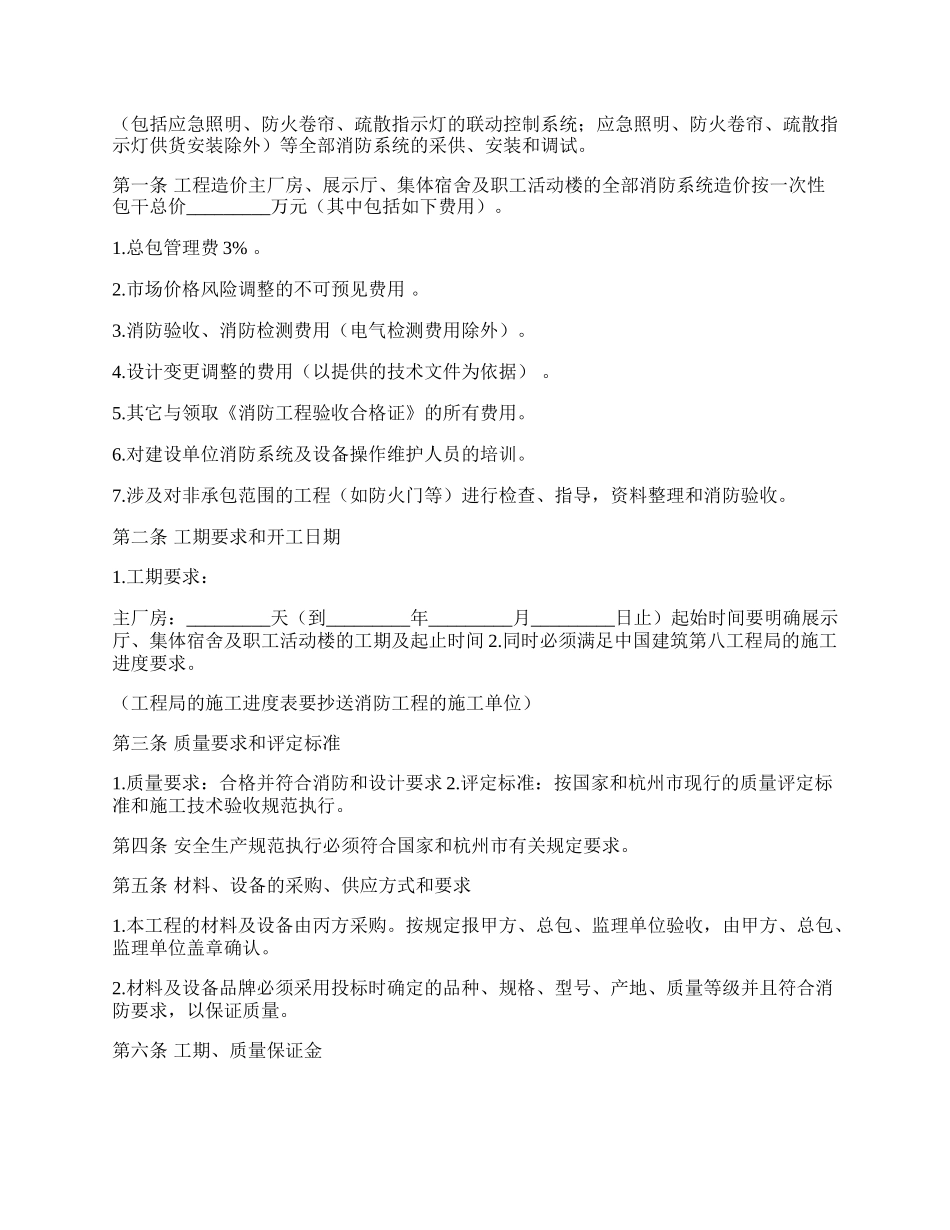 （包括应急照明、防火卷帘、疏散指示灯的联动控制系统；应急照明、防火卷帘、疏散指示灯供货安装除外）等全部消防系统的采供、安装和调试。

第一条 工程造价主厂房、展示厅、集体宿舍及职工活动楼的全部消防系统造价按一次性包干总价_________万元（其中包括如下费用）。

1.总包管理费 3% 。

2.市场价格风险调整的不可预见费用 。

3.消防验收、消防检测费用（电气检测费用除外）。

4.设计变更调整的费用（以提供的技术文件为依据） 。

5.其它与领取《消防工程验收合格证》的所有费用。

6.对建设单位消防系统及设备操作维护人员的培训。

7.涉及对非承包范围的工程（如防火门等）进行检查、指导，资料整理和消防验收。

第二条 工期要求和开工日期

1.工期要求：

主厂房：_________天（到_________年_________月_________日止）起始时间要明确展示厅、集体宿舍及职工活动楼的工期及起止时间 2.同时必须满足中国建筑第八工程局的施工进度要求。

（工程局的施工进度表要抄送消防工程的施工单位）

第三条 质量要求和评定标准

1.质量要求：合格并符合消防和设计要求 2.评定标准：按国家和杭州市现行的质量评定标准和施工技术验收规范执行。

第四条 安全生产规范执行必须符合国家和杭州市有关规定要求。

第五条 材料、设备的采购、供应方式和要求

1.本工程的材料及设备由丙方采购。按规定报甲方、总包、监理单位验收，由甲方、总包、监理单位盖章确认。

2.材料及设备品牌必须采用投标时确定的品种、规格、型号、产地、质量等级并且符合消防要求，以保证质量。

第六条 工期、质量保证金